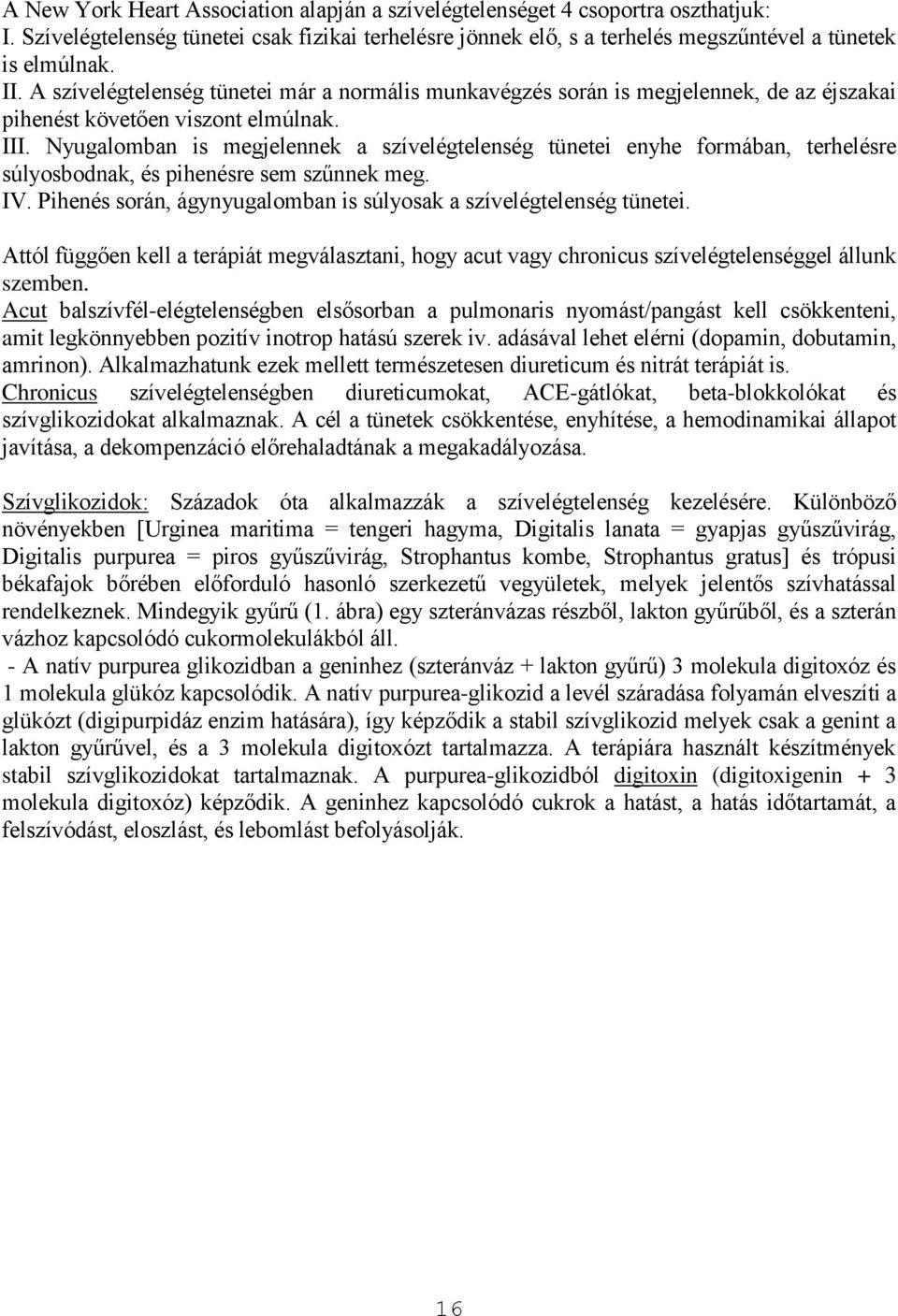 A New York Heart Association alapján a szívelégtelenséget 4 csoportra oszthatjuk:
I. Szívelégtelenség tünetei csak fizikai terhelésre jönnek elő, s a terhelés megszűntével a tünetek is elmúlnak.
II. A szívelégtelenség tünetei már a normális munkavégzés során is megjelennek, de az éjszakai pihenést követően viszont elmúlnak.
III. Nyugalomban is megjelennek a szívelégtelenség tünetei enyhe formában, terhelésre súlyosbodnak, és pihenésre sem szűnnek meg.
IV. Pihenés során, ágynyugalomban is súlyosak a szívelégtelenség tünetei.

Attól függően kell a terápiát megválasztani, hogy acut vagy chronicus szívelégtelenséggel állunk szemben.
Acut balszívfél-elégtelenségben elsősorban a pulmonaris nyomást/pangást kell csökkenteni, amit legkönnyebben pozitív inotrop hatású szerek iv. adásával lehet elérni (dopamin, dobutamin, amrinon). Alkalmazhatunk ezek mellett természetesen diureticum és nitrát terápiát is.
Chronicus szívelégtelenségben diureticumokat, ACE-gátlókat, beta-blokkolókat és szívglikozidokat alkalmaznak. A cél a tünetek csökkentése, enyhítése, a hemodinamikai állapot javítása, a dekompenzáció előrehaladtának a megakadályozása.

Szívglikozidok: Századok óta alkalmazzák a szívelégtelenség kezelésére. Különböző növényekben [Urginea maritima = tengeri hagyma, Digitalis lanata = gyapjas gyűszűvirág, Digitalis purpurea = piros gyűszűvirág, Strophantus kombe, Strophantus gratus] és trópusi békafajok bőrében előforduló hasonló szerkezetű vegyületek, melyek jelentős szívhatással rendelkeznek. Mindegyik gyűrű (1. ábra) egy szteránvázas részből, lakton gyűrűből, és a szterán vázhoz kapcsolódó cukormolekulákból áll.
- A natív purpurea glikozidban a geninhez (szteránváz + lakton gyűrű) 3 molekula digitoxóz és 1 molekula glükóz kapcsolódik. A natív purpurea-glikozid a levél száradása folyamán elveszíti a glükózt (digipurpidáz enzim hatására), így képződik a stabil szívglikozid melyek csak a genint a lakton gyűrűvel, és a 3 molekula digitoxózt tartalmazza. A terápiára használt készítmények stabil szívglikozidokat tartalmaznak. A purpurea-glikozidból digitoxin (digitoxigenin + 3 molekula digitoxóz) képződik. A geninhez kapcsolódó cukrok a hatást, a hatás időtartamát, a felszívódást, eloszlást, és lebomlást befolyásolják.

16